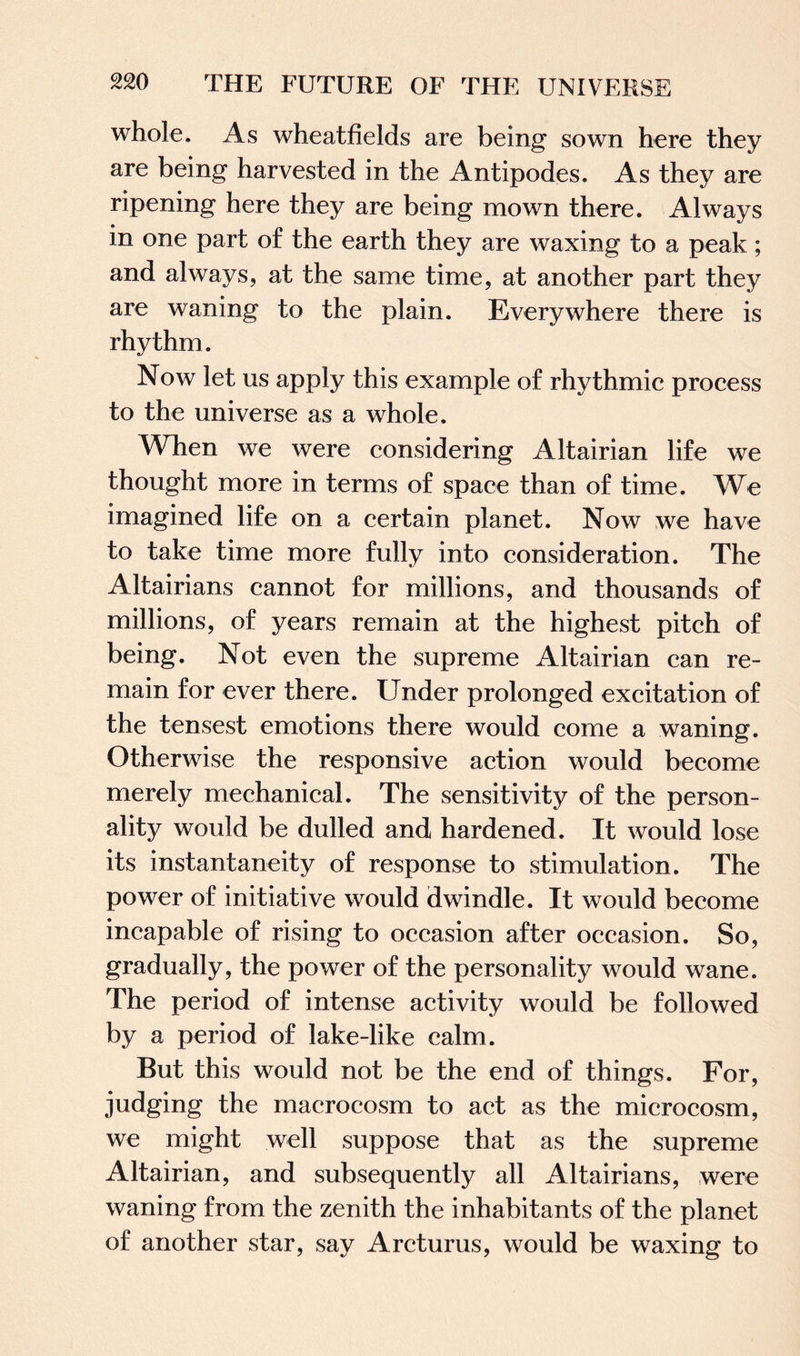 220 THE FUTURE OF THE UNIVERSE

whole. As wheatfields are being sown here they are being harvested in the Antipodes. As they are ripening here they are being mown there. Always in one part of the earth they are waxing to a peak; and always, at the same time, at another part they are waning to the plain. Everywhere there is rhythm.

Now let us apply this example of rhythmic process to the universe as a whole.

When we were considering Altairian life we thought more in terms of space than of time. We imagined life on a certain planet. Now we have to take time more fully into consideration. The Altairians cannot for millions, and thousands of millions, of years remain at the highest pitch of being. Not even the supreme Altairian can remain for ever there. Under prolonged excitation of the tensest emotions there would come a waning. Otherwise the responsive action would become merely mechanical. The sensitivity of the personality would be dulled and hardened. It would lose its instantaneity of response to stimulation. The power of initiative would dwindle. It would become incapable of rising to occasion after occasion. So, gradually, the power of the personality would wane. The period of intense activity would be followed by a period of lake-like calm.

But this would not be the end of things. For, judging the macrocosm to act as the microcosm, we might well suppose that as the supreme Altairian, and subsequently all Altairians, were waning from the zenith the inhabitants of the planet of another star, say Arcturus, would be waxing to